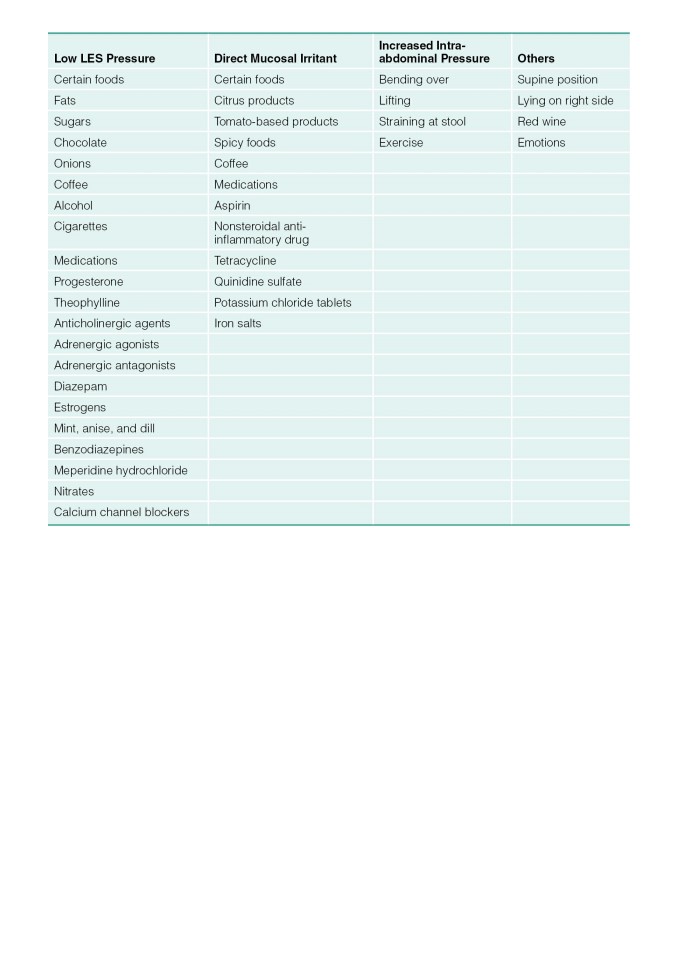 | Low LES Pressure | Direct Mucosal Irritant | Increased Intra-abdominal Pressure | Others |
|---|---|---|---|
| Certain foods | Certain foods | Bending over | Supine position |
| Fats | Citrus products | Lifting | Lying on right side |
| Sugars | Tomato-based products | Straining at stool | Red wine |
| Chocolate | Spicy foods | Exercise | Emotions |
| Onions | Coffee | | |
| Coffee | Medications | | |
| Alcohol | Aspirin | | |
| Cigarettes | Nonsteroidal anti-inflammatory drug | | |
| Medications | Tetracycline | | |
| Progesterone | Quinidine sulfate | | |
| Theophylline | Potassium chloride tablets | | |
| Anticholinergic agents | Iron salts | | |
| Adrenergic agonists | | | |
| Adrenergic antagonists | | | |
| Diazepam | | | |
| Estrogens | | | |
| Mint, anise, and dill | | | |
| Benzodiazepines | | | |
| Meperidine hydrochloride | | | |
| Nitrates | | | |
| Calcium channel blockers | | | |